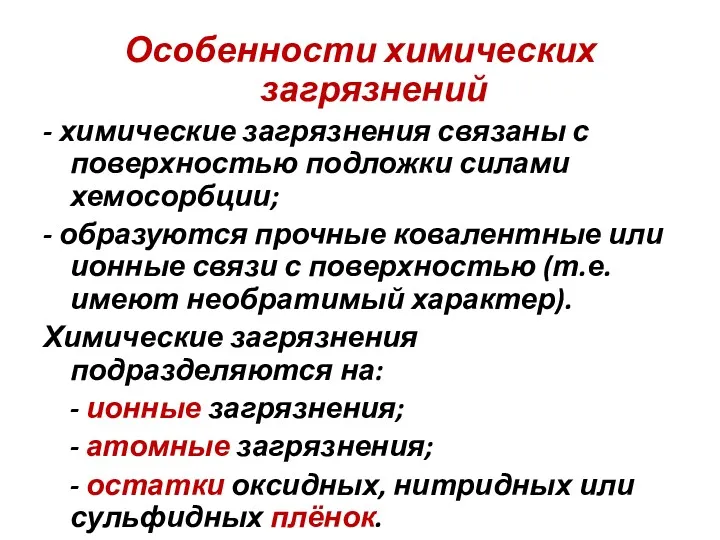 Особенности химических загрязнений

- химические загрязнения связаны с поверхностью подложки силами хемосорбции;

- образуются прочные ковалентные или ионные связи с поверхностью (т.е. имеют необратимый характер).

Химические загрязнения подразделяются на:

- ионные загрязнения;

- атомные загрязнения;

- остатки оксидных, нитридных или сульфидных плёнок.